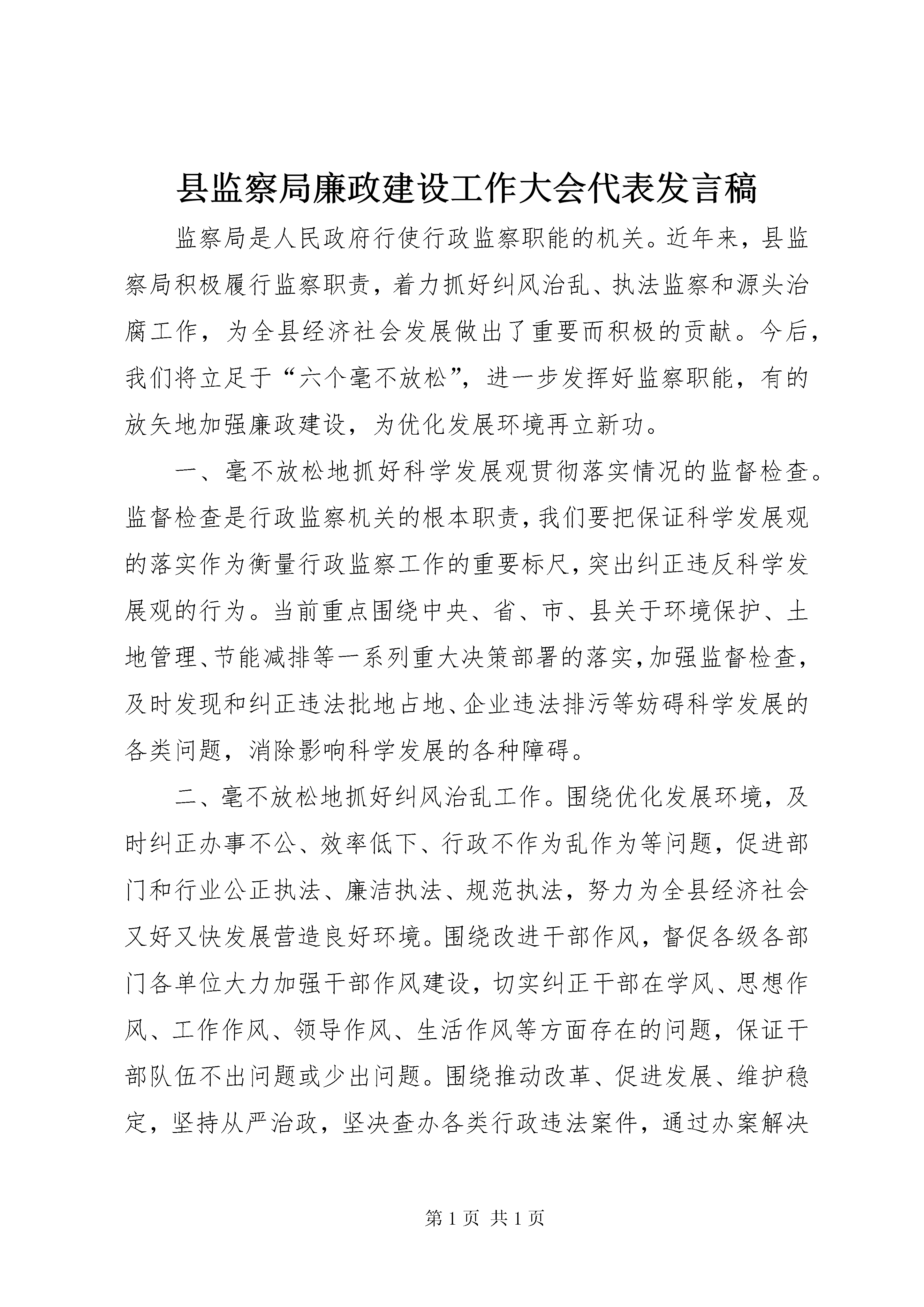 县监察局廉政建设工作大会代表发言稿

监察局是人民政府行使行政监察职能的机关。近年来，县监察局积极履行监察职责，着力抓好纠风治乱、执法监察和源头治腐工作，为全县经济社会发展做出了重要而积极的贡献。今后，我们将立足于“六个毫不放松”，进一步发挥好监察职能，有的放矢地加强廉政建设，为优化发展环境再立新功。

一、毫不放松地抓好科学发展观贯彻落实情况的监督检查。监督检查是行政监察机关的根本职责，我们要把保证科学发展观的落实作为衡量行政监察工作的重要标尺，突出纠正违反科学发展观的行为。当前重点围绕中央、省、市、县关于环境保护、土地管理、节能减排等一系列重大决策部署的落实，加强监督检查，及时发现和纠正违法批地占地、企业违法排污等妨碍科学发展的各类问题，消除影响科学发展的各种障碍。

二、毫不放松地抓好纠风治乱工作。围绕优化发展环境，及时纠正办事不公、效率低下、行政不作为乱作为等问题，促进部门和行业公正执法、廉洁执法、规范执法，努力为全县经济社会又好又快发展营造良好环境。围绕改进干部作风，督促各级各部门各单位大力加强干部作风建设，切实纠正干部在学风、思想作风、工作作风、领导作风、生活作风等方面存在的问题，保证干部队伍不出问题或少出问题。围绕推动改革、促进发展、维护稳定，坚持从严治政，坚决查办各类行政违法案件，通过办案解决

第 1 页 共 1 页